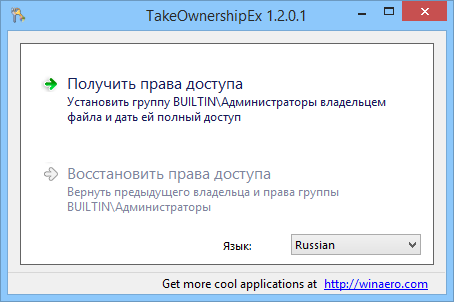 TakeOwnershipEx 1.2.0.1

Получить права доступа
Установить группу BUILTIN\Администраторы владельцем файла и дать ей полный доступ

Восстановить права доступа
Вернуть предыдущего владельца и права группы BUILTIN\Администраторы

Язык: Russian

Get more cool applications at http://winaero.com